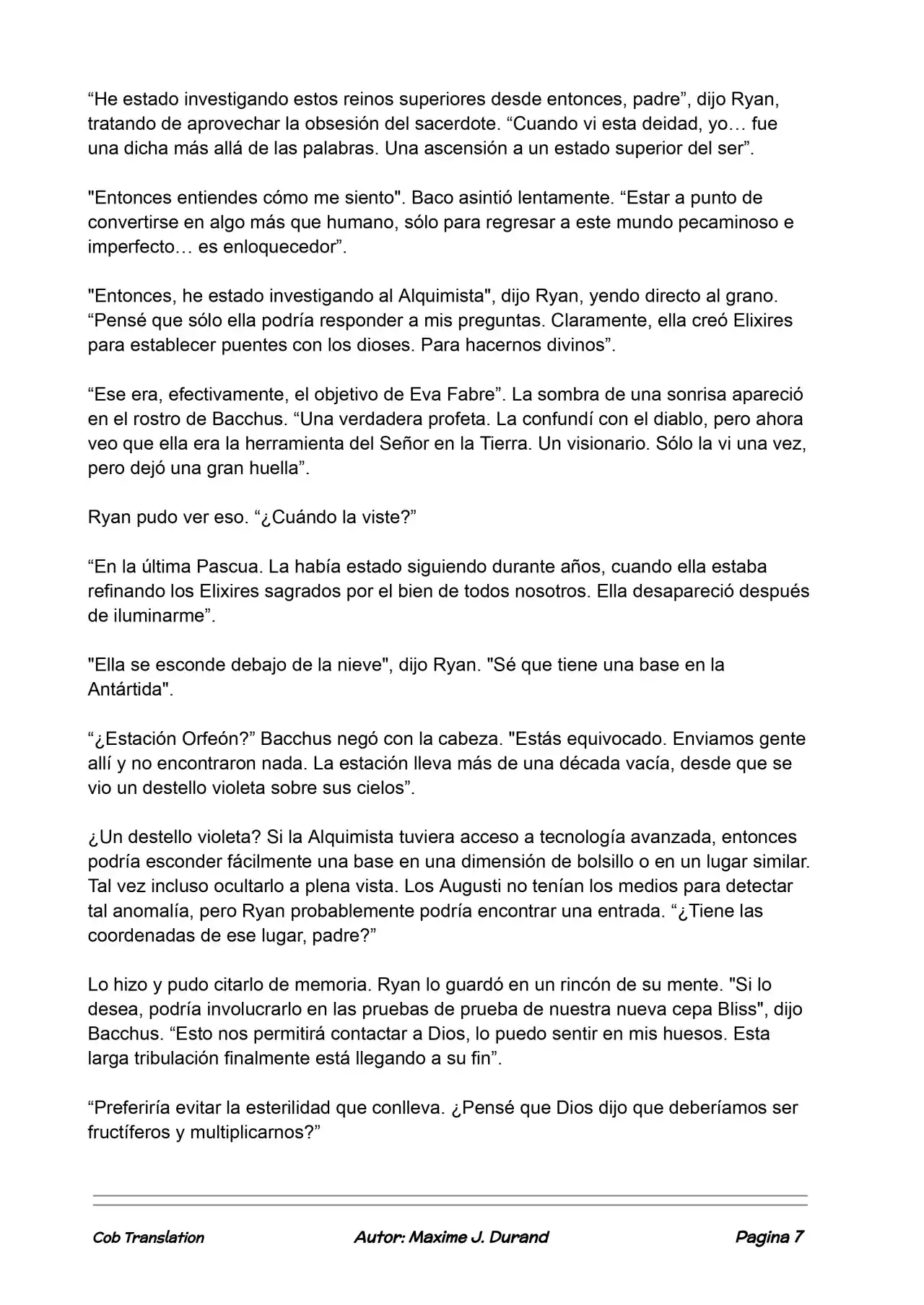 “He estado investigando estos reinos superiores desde entonces, padre”, dijo Ryan, tratando de aprovechar la obsesión del sacerdote. “Cuando vi esta deidad, yo… fue una dicha más allá de las palabras. Una ascensión a un estado superior del ser”.

"Entonces entiendes cómo me siento". Baco asintió lentamente. “Estar a punto de convertirse en algo más que humano, sólo para regresar a este mundo pecaminoso e imperfecto… es enloquecedor”.

"Entonces, he estado investigando al Alquimista", dijo Ryan, yendo directo al grano. “Pensé que sólo ella podría responder a mis preguntas. Claramente, ella creó Elixires para establecer puentes con los dioses. Para hacernos divinos”.

“Ese era, efectivamente, el objetivo de Eva Fabre”. La sombra de una sonrisa apareció en el rostro de Bacchus. “Una verdadera profeta. La confundí con el diablo, pero ahora veo que ella era la herramienta del Señor en la Tierra. Un visionario. Sólo la vi una vez, pero dejó una gran huella”.

Ryan pudo ver eso. “¿Cuándo la viste?”

“En la última Pascua. La había estado siguiendo durante años, cuando ella estaba refinando los Elixires sagrados por el bien de todos nosotros. Ella desapareció después de iluminarme”.

"Ella se esconde debajo de la nieve", dijo Ryan. "Sé que tiene una base en la Antártida".

“¿Estación Orfeón?” Bacchus negó con la cabeza. "Estás equivocado. Enviamos gente allí y no encontraron nada. La estación lleva más de una década vacía, desde que se vio un destello violeta sobre sus cielos”.

¿Un destello violeta? Si la Alquimista tuviera acceso a tecnología avanzada, entonces podría esconder fácilmente una base en una dimensión de bolsillo o en un lugar similar. Tal vez incluso ocultarlo a plena vista. Los Augusti no tenían los medios para detectar tal anomalía, pero Ryan probablemente podría encontrar una entrada. “¿Tiene las coordenadas de ese lugar, padre?”

Lo hizo y pudo citarlo de memoria. Ryan lo guardó en un rincón de su mente. "Si lo desea, podría involucrarlo en las pruebas de prueba de nuestra nueva cepa Bliss", dijo Bacchus. “Esto nos permitirá contactar a Dios, lo puedo sentir en mis huesos. Esta larga tribulación finalmente está llegando a su fin”.

“Preferiría evitar la esterilidad que conlleva. ¿Pensé que Dios dijo que deberíamos ser fructíferos y multiplicarnos?”

Cob Translation Autor: Maxime J. Durand Pagina 7